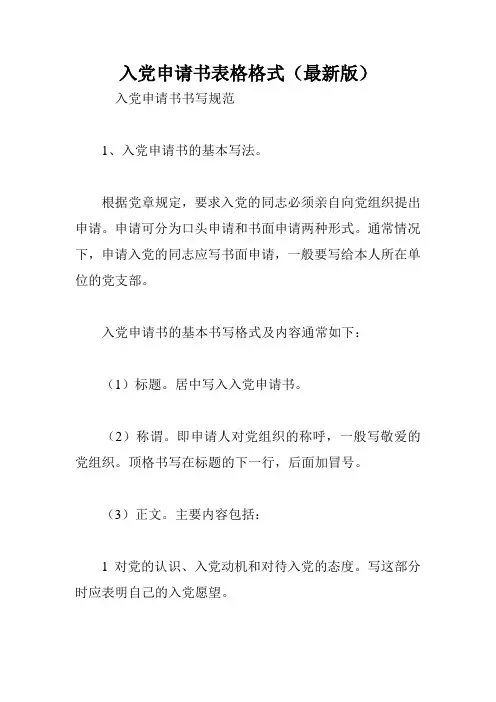 入党申请书表格格式（最新版）

入党申请书书写规范

1、入党申请书的基本写法。

根据党章规定，要求入党的同志必须亲自向党组织提出申请。申请可分为口头申请和书面申请两种形式。通常情况下，申请入党的同志应写书面申请，一般要写给本人所在单位的党支部。

入党申请书的基本书写格式及内容通常如下：

（1）标题。居中写入入党申请书。

（2）称谓。即申请人对党组织的称呼，一般写敬爱的党组织。顶格书写在标题的下一行，后面加冒号。

（3）正文。主要内容包括：

1 对党的认识、入党动机和对待入党的态度。写这部分时应表明自己的入党愿望。